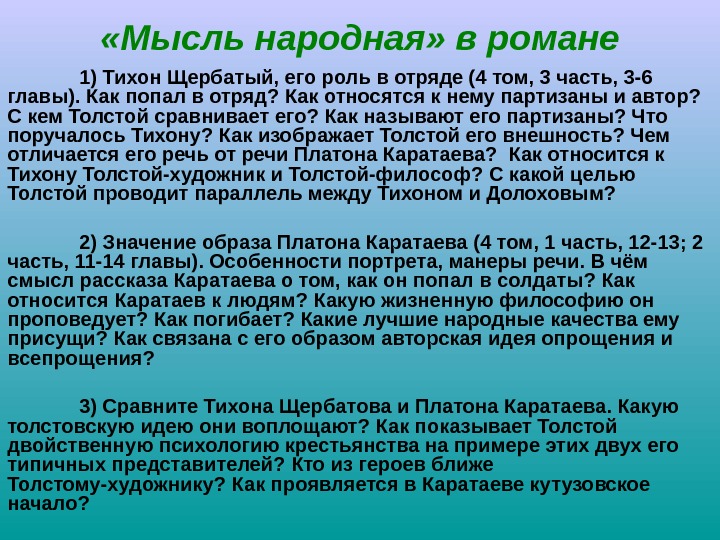 «Мысль народная» в романе

1) Тихон Щербатый, его роль в отряде (4 том, 3 часть, 3-6 главы). Как попал в отряд? Как относятся к нему партизаны и автор? С кем Толстой сравнивает его? Как называют его партизаны? Что поручалось Тихону? Как изображает Толстой его внешность? Чем отличается его речь от речи Платона Каратаева? Как относится к Тихону Толстой-художник и Толстой-философ? С какой целью Толстой проводит параллель между Тихоном и Долоховым?

2) Значение образа Платона Каратаева (4 том, 1 часть, 12-13; 2 часть, 11-14 главы). Особенности портрета, манеры речи. В чём смысл рассказа Каратаева о том, как он попал в солдаты? Как относится Каратаев к людям? Какую жизненную философию он проповедует? Как погибает? Какие лучшие народные качества ему присущи? Как связана с его образом авторская идея опрощения и всепрощения?

3) Сравните Тихона Щербатова и Платона Каратаева. Какую толстовскую идею они воплощают? Как показывает Толстой двойственную психологию крестьянства на примере этих двух его типичных представителей? Кто из героев ближе Толстому-художнику? Как проявляется в Каратаеве кутузовское начало?